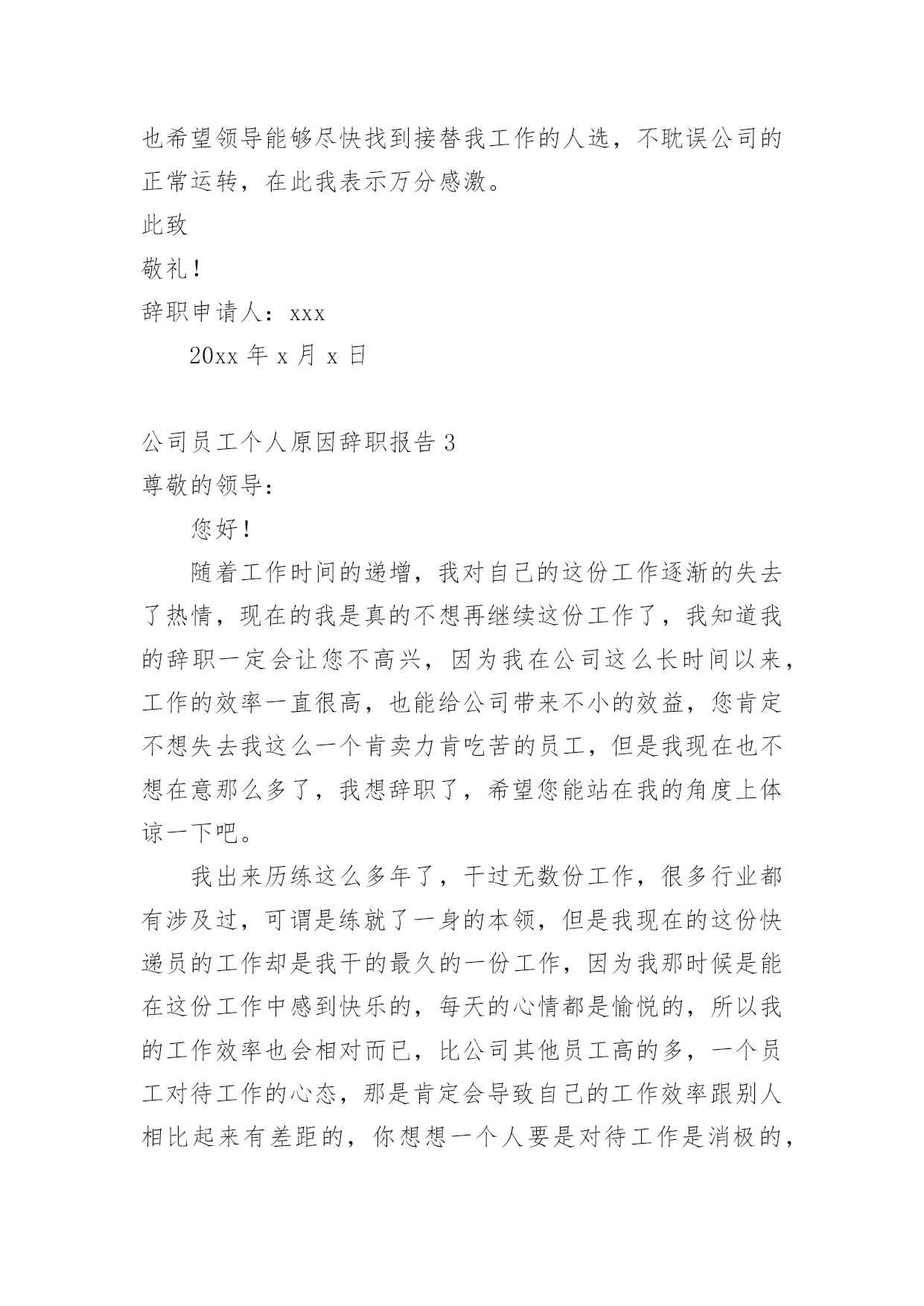 也希望领导能够尽快找到接替我工作的人选，不耽误公司的正常运转，在此我表示万分感激。

此致

敬礼！

辞职申请人：xxx

20xx 年 x 月 x 日

公司员工个人原因辞职报告 3

尊敬的领导：

您好！

随着工作时间的递增，我对自己的这份工作逐渐的失去了热情，现在的我是真的不想再继续这份工作了，我知道我的辞职一定会让您不高兴，因为我在公司这么长时间以来，工作的效率一直很高，也能给公司带来不小的效益，您肯定不想失去我这么一个肯卖力肯吃苦的员工，但是我现在也不想在意那么多了，我想辞职了，希望您能站在我的角度上体谅一下吧。

我出来历练这么多年了，干过无数份工作，很多行业都有涉及过，可谓是练就了一身的本领，但是我现在的这份快递员的工作却是我干的最久的一份工作，因为我那时候是能在这份工作中感到快乐的，每天的心情都是愉悦的，所以我的工作效率也会相对而已，比公司其他员工高的多，一个员工对待工作的心态，那是肯定会导致自己的工作效率跟别人相比起来有差距的，你想想一个人要是对待工作是消极的，